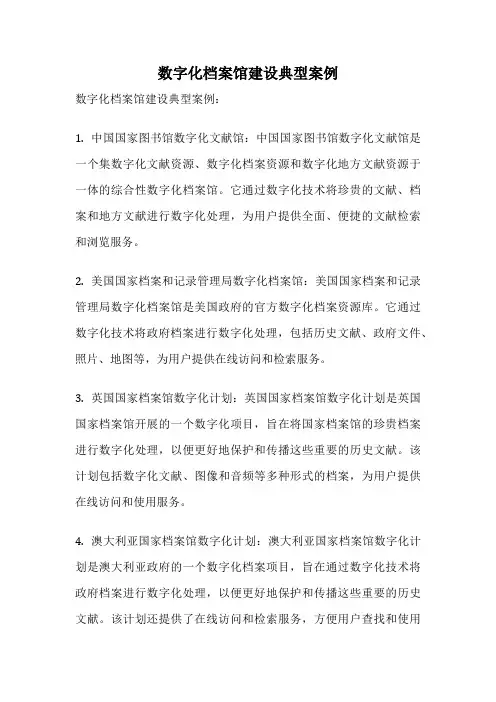 数字化档案馆建设典型案例

数字化档案馆建设典型案例：

1. 中国国家图书馆数字化文献馆：中国国家图书馆数字化文献馆是一个集数字化文献资源、数字化档案资源和数字化地方文献资源于一体的综合性数字化档案馆。它通过数字化技术将珍贵的文献、档案和地方文献进行数字化处理，为用户提供全面、便捷的文献检索和浏览服务。

2. 美国国家档案和记录管理局数字化档案馆：美国国家档案和记录管理局数字化档案馆是美国政府的官方数字化档案资源库。它通过数字化技术将政府档案进行数字化处理，包括历史文献、政府文件、照片、地图等，为用户提供在线访问和检索服务。

3. 英国国家档案馆数字化计划：英国国家档案馆数字化计划是英国国家档案馆开展的一个数字化项目，旨在将国家档案馆的珍贵档案进行数字化处理，以便更好地保护和传播这些重要的历史文献。该计划包括数字化文献、图像和音频等多种形式的档案，为用户提供在线访问和使用服务。

4. 澳大利亚国家档案馆数字化计划：澳大利亚国家档案馆数字化计划是澳大利亚政府的一个数字化档案项目，旨在通过数字化技术将政府档案进行数字化处理，以便更好地保护和传播这些重要的历史文献。该计划还提供了在线访问和检索服务，方便用户查找和使用